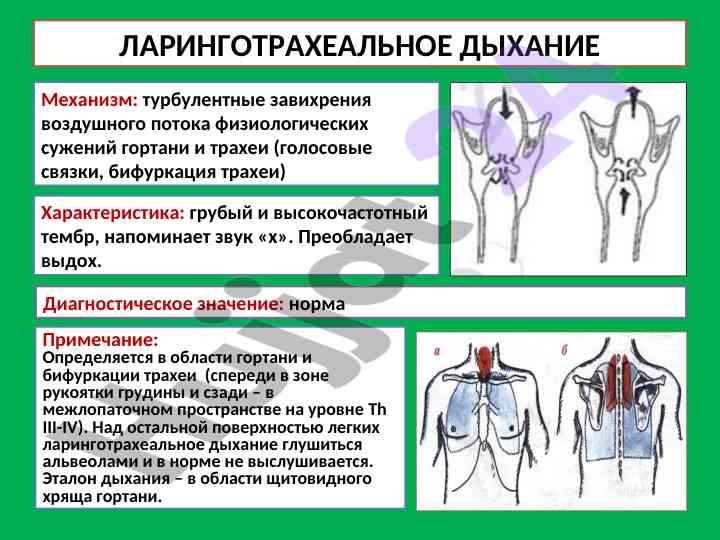 ЛАРИНГОТРАХЕАЛЬНОЕ ДЫХАНИЕ

Механизм: турбулентные завихрения воздушного потока физиологических сужений гортани и трахеи (голосовые связки, бифуркация трахеи)

Характеристика: грубый и высокочастотный тембр, напоминает звук «х». Преобладает выдох.

Диагностическое значение: норма

Примечание:
Определяется в области гортани и бифуркации трахеи (спереди в зоне рукоятки грудины и сзади – в межлопаточном пространстве на уровне Th III-IV). Над остальной поверхностью легких ларинготрахеальное дыхание глушиться альвеолами и в норме не выслушивается. Эталон дыхания – в области щитовидного хряща гортани.

а

б